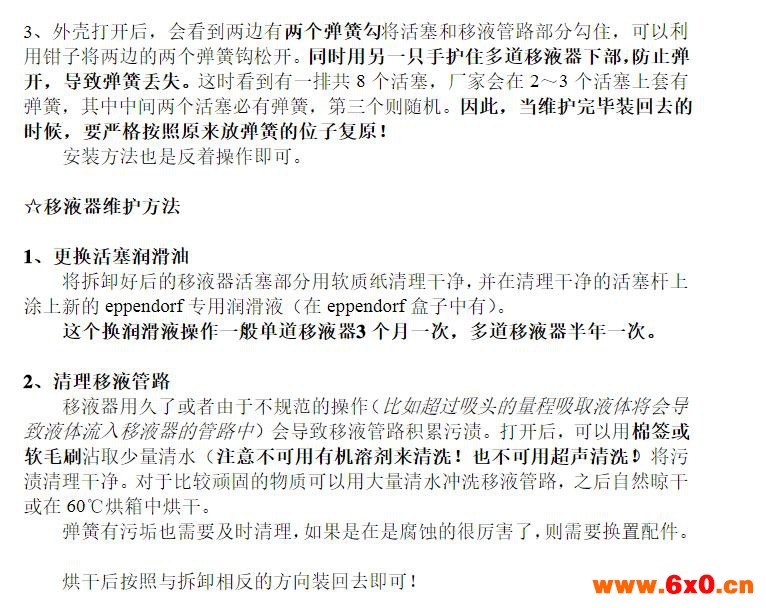 3、外壳打开后，会看到两边有两个弹簧勾将活塞和移液管路部分勾住，可以利用钳子将两边的两个弹簧钩松开。同时用另一只手护住多道移液器下部，防止弹开，导致弹簧丢失。这时看到有一排共 8 个活塞，厂家会在 2～3 个活塞上套有弹簧，其中中间两个活塞必有弹簧，第三个则随机。因此，当维护完毕装回去的时候，要严格按照原来放弹簧的位子复原！

安装方法也是反着操作即可。

☆移液器维护方法

1、更换活塞润滑油

将拆卸好后的移液器活塞部分用软质纸清理干净，并在清理干净的活塞杆上涂上新的 eppendorf 专用润滑液（在 eppendorf 盒子中有）。

这个换润滑液操作一般单道移液器3 个月一次，多道移液器半年一次。

2、清理移液管路

移液器用久了或者由于不规范的操作（比如超过吸头的量程吸取液体将会导致液体流入移液器的管路中）会导致移液管路积累污渍。打开后，可以用棉签或软毛刷沾取少量清水（注意不可用有机溶剂来清洗！也不可用超声清洗！）将污渍清理干净。对于比较顽固的物质可以用大量清水冲洗移液管路，之后自然晾干或在 60℃烘箱中烘干。

弹簧有污垢也需要及时清理，如果是在是腐蚀的很厉害了，则需要换置配件。

烘干后按照与拆卸相反的方向装回去即可！

www.6x0.cn